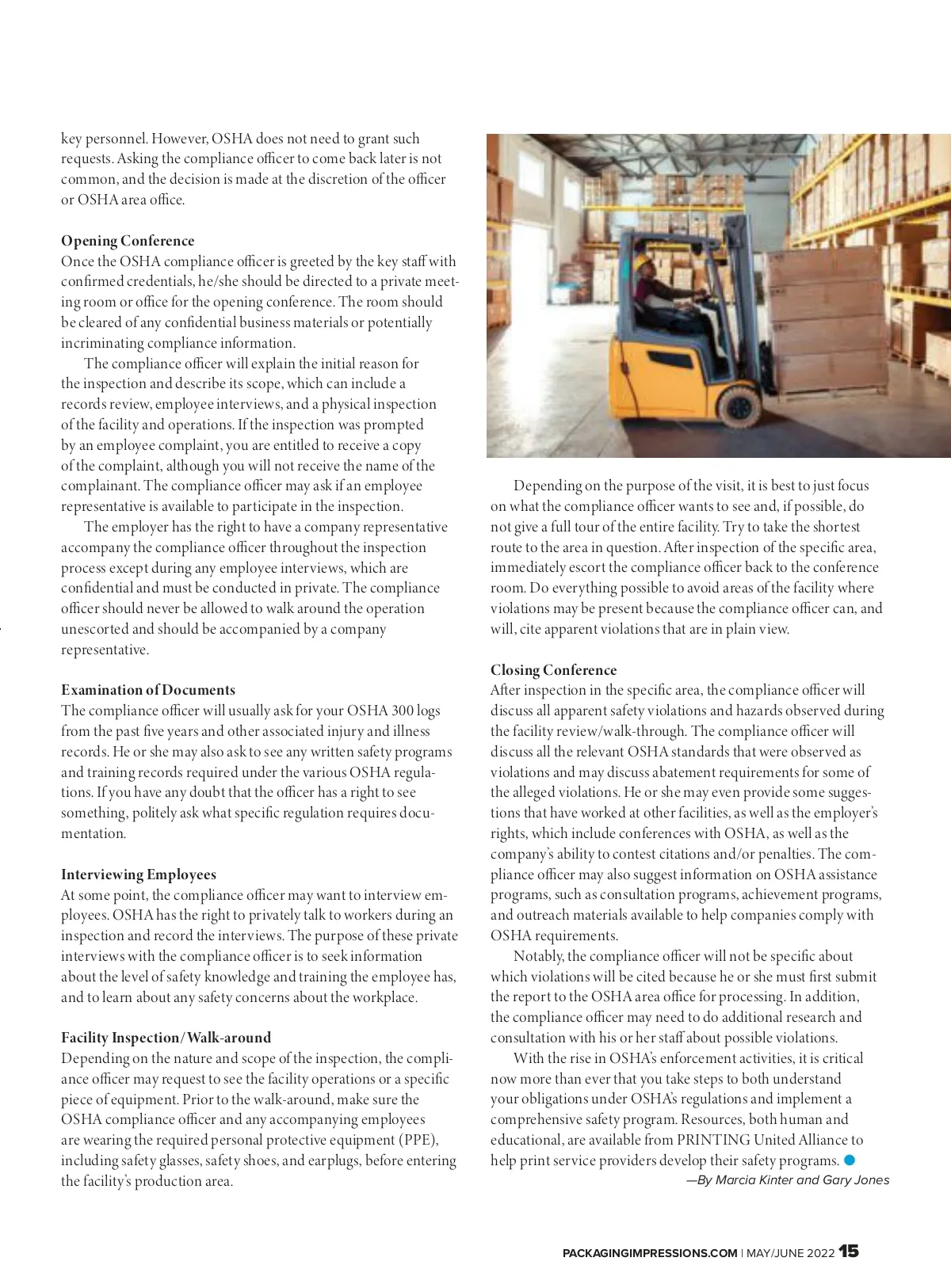 key personnel. However, OSHA does not need to grant such requests. Asking the compliance officer to come back later is not common, and the decision is made at the discretion of the officer or OSHA area office.

Opening Conference
Once the OSHA compliance officer is greeted by the key staff with confirmed credentials, he/she should be directed to a private meeting room or office for the opening conference. The room should be cleared of any confidential business materials or potentially incriminating compliance information.

The compliance officer will explain the initial reason for the inspection and describe its scope, which can include a records review, employee interviews, and a physical inspection of the facility and operations. If the inspection was prompted by an employee complaint, you are entitled to receive a copy of the complaint, although you will not receive the name of the complainant. The compliance officer may ask if an employee representative is available to participate in the inspection.

The employer has the right to have a company representative accompany the compliance officer throughout the inspection process except during any employee interviews, which are confidential and must be conducted in private. The compliance officer should never be allowed to walk around the operation unescorted and should be accompanied by a company representative.

Examination of Documents
The compliance officer will usually ask for your OSHA 300 logs from the past five years and other associated injury and illness records. He or she may also ask to see any written safety programs and training records required under the various OSHA regulations. If you have any doubt that the officer has a right to see something, politely ask what specific regulation requires documentation.

Interviewing Employees
At some point, the compliance officer may want to interview employees. OSHA has the right to privately talk to workers during an inspection and record the interviews. The purpose of these private interviews with the compliance officer is to seek information about the level of safety knowledge and training the employee has, and to learn about any safety concerns about the workplace.

Facility Inspection/Walk-around
Depending on the nature and scope of the inspection, the compliance officer may request to see the facility operations or a specific piece of equipment. Prior to the walk-around, make sure the OSHA compliance officer and any accompanying employees are wearing the required personal protective equipment (PPE), including safety glasses, safety shoes, and earplugs, before entering the facility's production area.

Depending on the purpose of the visit, it is best to just focus on what the compliance officer wants to see and, if possible, do not give a full tour of the entire facility. Try to take the shortest route to the area in question. After inspection of the specific area, immediately escort the compliance officer back to the conference room. Do everything possible to avoid areas of the facility where violations may be present because the compliance officer can, and will, cite apparent violations that are in plain view.

Closing Conference
After inspection in the specific area, the compliance officer will discuss all apparent safety violations and hazards observed during the facility review/walk-through. The compliance officer will discuss all the relevant OSHA standards that were observed as violations and may discuss abatement requirements for some of the alleged violations. He or she may even provide some suggestions that have worked at other facilities, as well as the employer's rights, which include conferences with OSHA, as well as the company's ability to contest citations and/or penalties. The compliance officer may also suggest information on OSHA assistance programs, such as consultation programs, achievement programs, and outreach materials available to help companies comply with OSHA requirements.

Notably, the compliance officer will not be specific about which violations will be cited because he or she must first submit the report to the OSHA area office for processing. In addition, the compliance officer may need to do additional research and consultation with his or her staff about possible violations.

With the rise in OSHA's enforcement activities, it is critical now more than ever that you take steps to both understand your obligations under OSHA's regulations and implement a comprehensive safety program. Resources, both human and educational, are available from PRINTING United Alliance to help print service providers develop their safety programs.

—By Marcia Kinter and Gary Jones

PACKAGINGIMPRESSIONS.COM | MAY/JUNE 2022 15